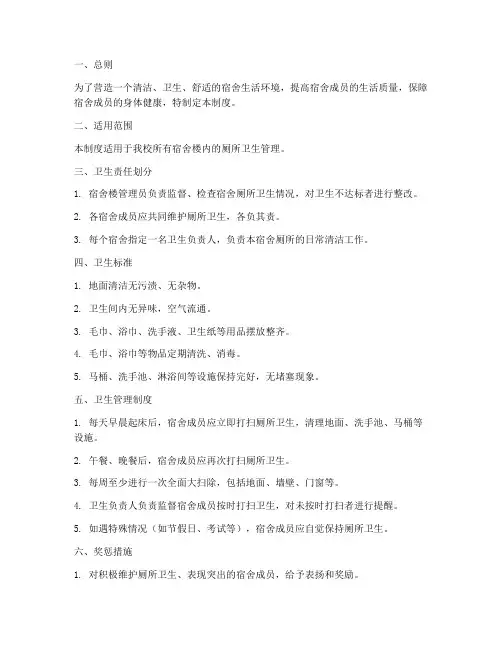 一、总则

为了营造一个清洁、卫生、舒适的宿舍生活环境，提高宿舍成员的生活质量，保障宿舍成员的身体健康，特制定本制度。

二、适用范围

本制度适用于我校所有宿舍楼内的厕所卫生管理。

三、卫生责任划分

1. 宿舍楼管理员负责监督、检查宿舍厕所卫生情况，对卫生不达标者进行整改。

2. 各宿舍成员应共同维护厕所卫生，各负其责。

3. 每个宿舍指定一名卫生负责人，负责本宿舍厕所的日常清洁工作。

四、卫生标准

1. 地面清洁无污渍、无杂物。

2. 卫生间内无异味，空气流通。

3. 毛巾、浴巾、洗手液、卫生纸等用品摆放整齐。

4. 毛巾、浴巾等物品定期清洗、消毒。

5. 马桶、洗手池、淋浴间等设施保持完好，无堵塞现象。

五、卫生管理制度

1. 每天早晨起床后，宿舍成员应立即打扫厕所卫生，清理地面、洗手池、马桶等设施。

2. 午餐、晚餐后，宿舍成员应再次打扫厕所卫生。

3. 每周至少进行一次全面大扫除，包括地面、墙壁、门窗等。

4. 卫生负责人负责监督宿舍成员按时打扫卫生，对未按时打扫者进行提醒。

5. 如遇特殊情况（如节假日、考试等），宿舍成员应自觉保持厕所卫生。

六、奖惩措施

1. 对积极维护厕所卫生、表现突出的宿舍成员，给予表扬和奖励。